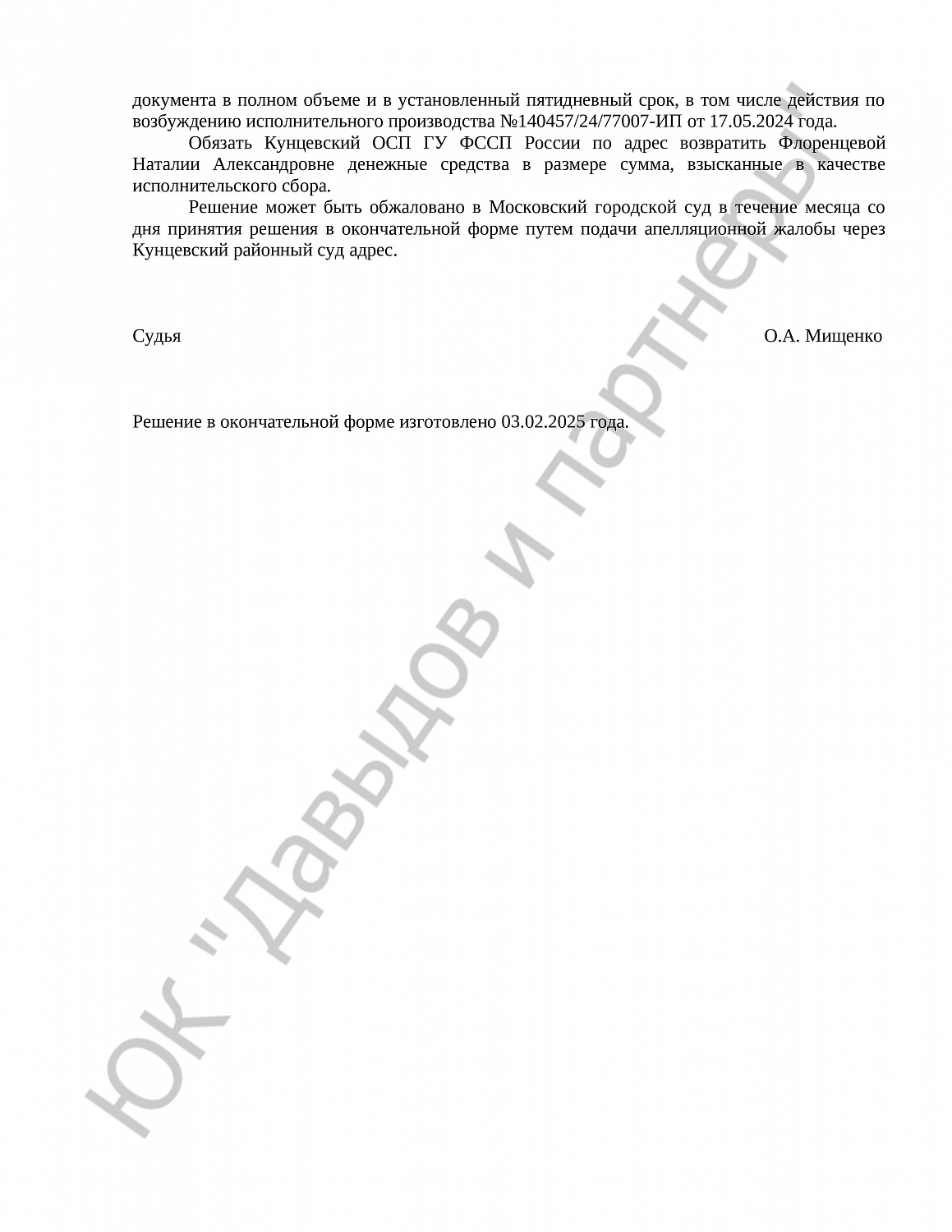 документа в полном объеме и в установленный пятидневный срок, в том числе действия по возбуждению исполнительного производства №140457/24/77007-ИП от 17.05.2024 года.

Обязать Кунцевский ОСП ГУ ФССП России по адрес возвратить Флоренцевой Наталии Александровне денежные средства в размере сумма, взысканные в качестве исполнительского сбора.

Решение может быть обжаловано в Московский городской суд в течение месяца со дня принятия решения в окончательной форме путем подачи апелляционной жалобы через Кунцевский районный суд адрес.

Судья О.А. Мищенко

Решение в окончательной форме изготовлено 03.02.2025 года.

ЮК "Давыдов и партнеры"